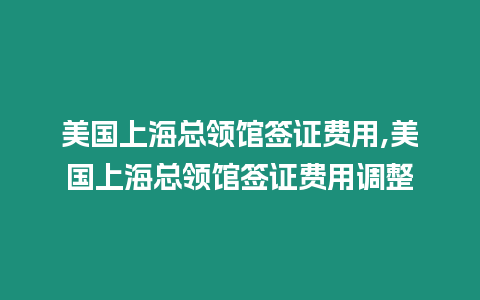 美国上海总领馆签证费用,美国上海总领馆签证费用调整